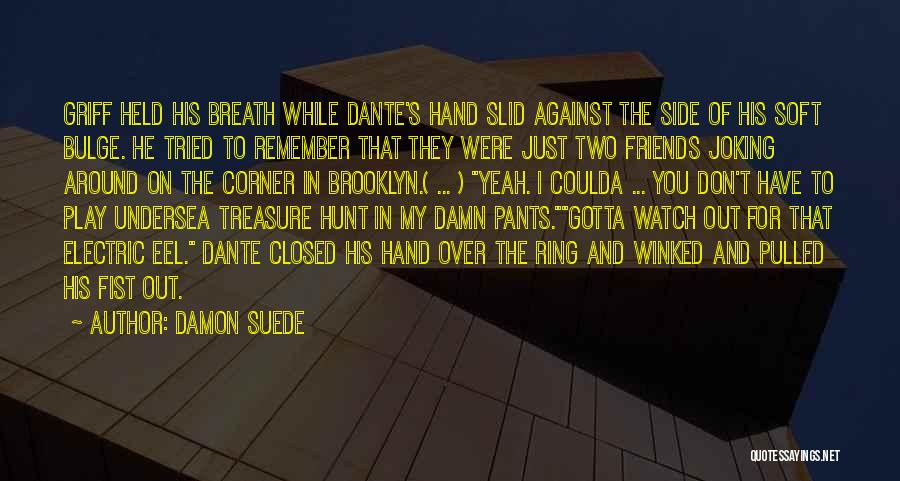 GRIFF HELD HIS BREATH WHILE DANTE'S HAND SLID AGAINST THE SIDE OF HIS SOFT BULGE. HE TRIED TO REMEMBER THAT THEY WERE JUST TWO FRIENDS JOKING AROUND ON THE CORNER IN BROOKLYN.( ... ) "YEAH. I COULDA ... YOU DON'T HAVE TO PLAY UNDERSEA TREASURE HUNT IN MY DAMN PANTS.""GOTTA WATCH OUT FOR THAT ELECTRIC EEL." DANTE CLOSED HIS HAND OVER THE RING AND WINKED AND PULLED HIS FIST OUT.

~ AUTHOR: DAMON SUEDE

QUOTESSAYINGS.NET